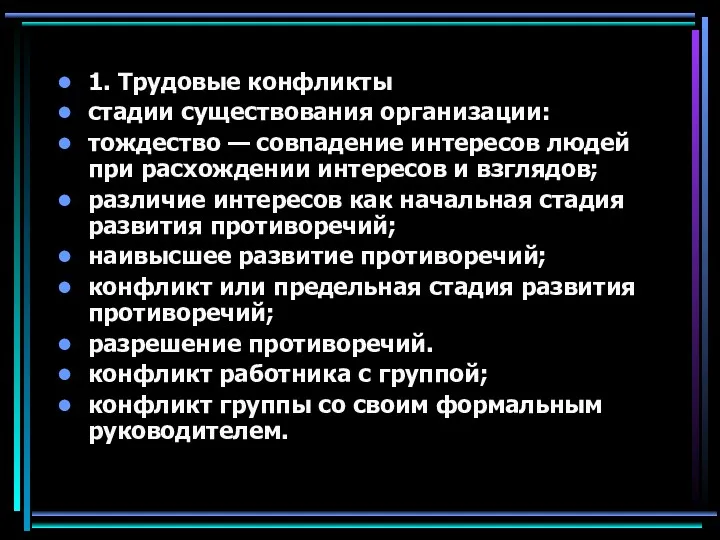 - 1. Трудовые конфликты
- стадии существования организации:
- тождество — совпадение интересов людей при расхождении интересов и взглядов;
- различие интересов как начальная стадия развития противоречий;
- наивысшее развитие противоречий;
- конфликт или предельная стадия развития противоречий;
- разрешение противоречий.
- конфликт работника с группой;
- конфликт группы со своим формальным руководителем.